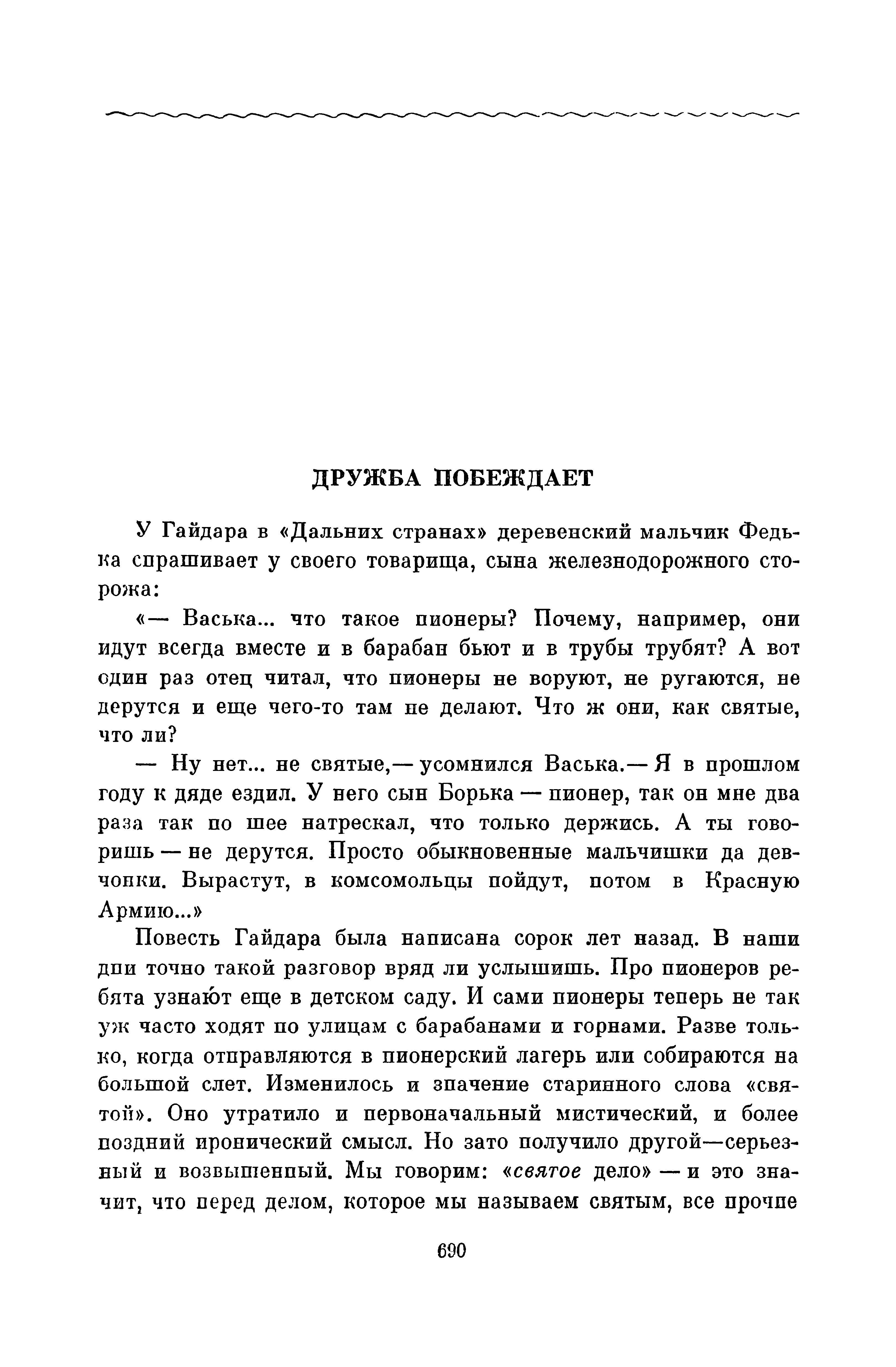 ДРУЖБА ПОБЕЖДАЕТ

У Гайдара в «Дальних странах» деревенский мальчик Федька спрашивает у своего товарища, сына железнодорожного сторожа:

«— Васька... что такое пионеры? Почему, например, они идут всегда вместе и в барабан бьют и в трубы трубят? А вот один раз отец читал, что пионеры не воруют, не ругаются, не дерутся и еще чего-то там не делают. Что ж они, как святые, что ли?

— Ну нет... не святые,— усомнился Васька.— Я в прошлом году к дяде ездил. У него сын Борька — пионер, так он мне два раза так по шее натрескал, что только держись. А ты говоришь — не дерутся. Просто обыкновенные мальчишки да девчонки. Вырастут, в комсомольцы пойдут, потом в Красную Армию...»

Повесть Гайдара была написана сорок лет назад. В наши дни точно такой разговор вряд ли услышишь. Про пионеров ребята узнают еще в детском саду. И сами пионеры теперь не так уж часто ходят по улицам с барабанами и горнами. Разве только, когда отправляются в пионерский лагерь или собираются на большой слет. Изменилось и значение старинного слова «святой». Оно утратило и первоначальный мистический, и более поздний иронический смысл. Но зато получило другой—серьезный и возвышенный. Мы говорим: «святое дело» — и это значит, что перед делом, которое мы называем святым, все прочие

690